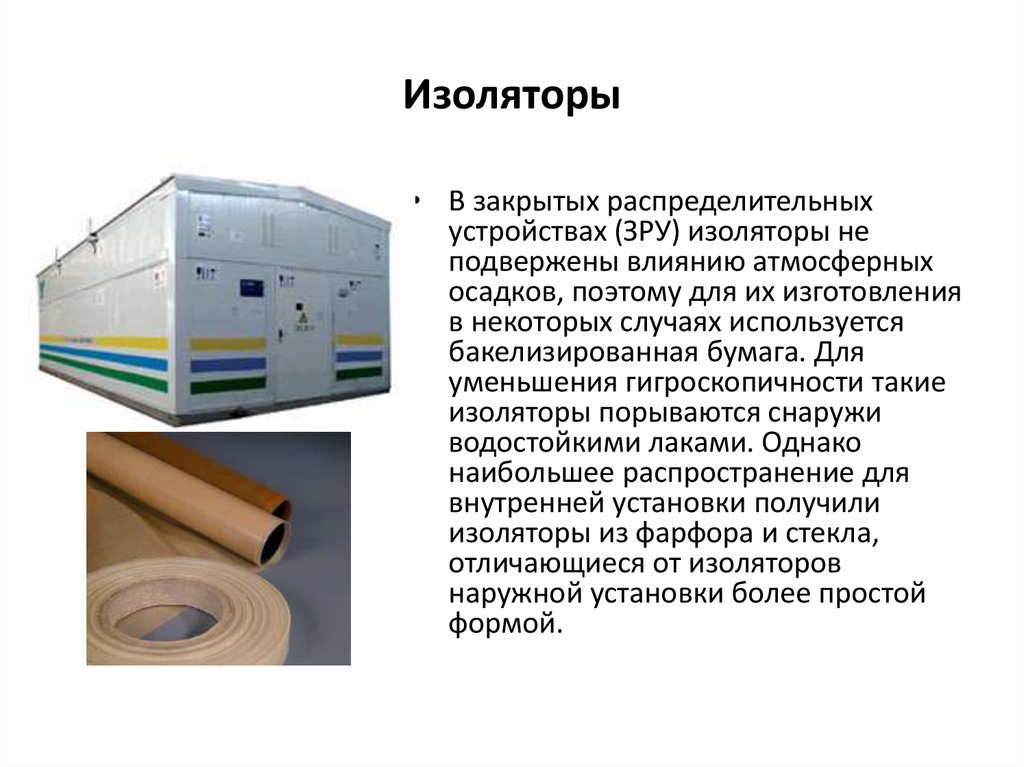 Изоляторы

• В закрытых распределительных устройствах (ЗРУ) изоляторы не подвержены влиянию атмосферных осадков, поэтому для их изготовления в некоторых случаях используется бакелизированная бумага. Для уменьшения гигроскопичности такие изоляторы порываются снаружи водостойкими лаками. Однако наибольшее распространение для внутренней установки получили изоляторы из фарфора и стекла, отличающиеся от изоляторов наружной установки более простой формой.